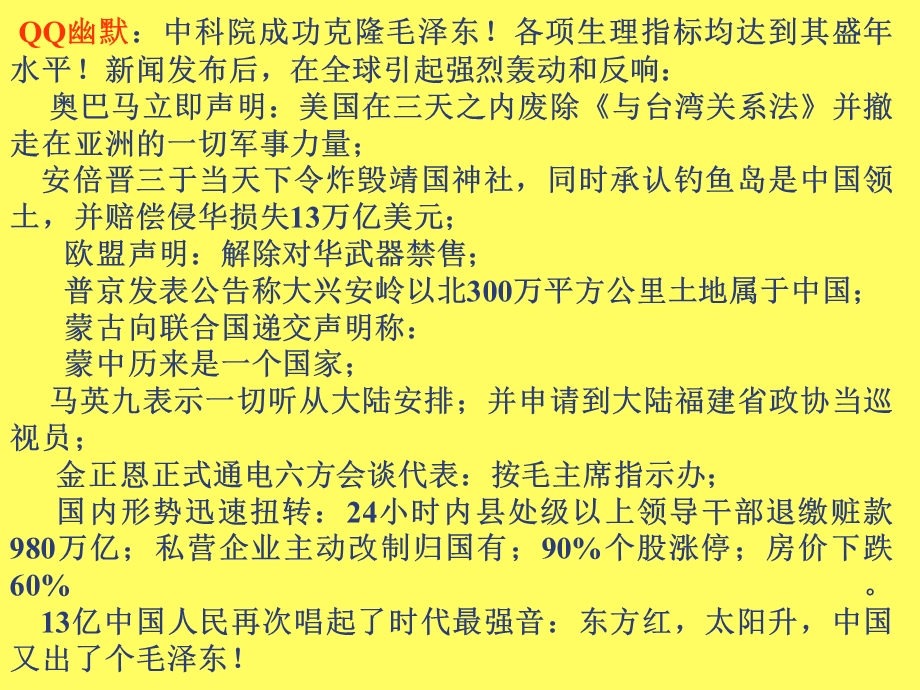 QQ幽默：中科院成功克隆毛泽东！各项生理指标均达到其盛年水平！新闻发布后，在全球引起强烈轰动和反响：

奥巴马立即声明：美国在三天之内废除《与台湾关系法》并撤走在亚洲的一切军事力量；

安倍晋三于当天下令炸毁靖国神社，同时承认钓鱼岛是中国领土，并赔偿侵华损失13万亿美元；

欧盟声明：解除对华武器禁售；

普京发表公告称大兴安岭以北300万平方公里土地属于中国；

蒙古向联合国递交声明称：

蒙中历来是一个国家；

马英九表示一切听从大陆安排；并申请到大陆福建省政协当巡视员；

金正恩正式通电六方会谈代表：按毛主席指示办；

国内形势迅速扭转：24小时内县处级以上领导干部退缴赃款980万亿；私营企业主动改制归国有；90%个股涨停；房价下跌60%。

13亿中国人民再次唱起了时代最强音：东方红，太阳升，中国又出了个毛泽东！